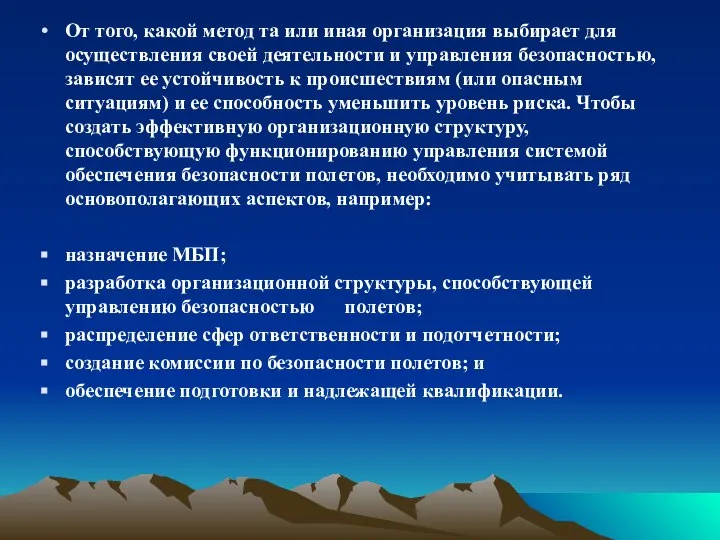 • От того, какой метод та или иная организация выбирает для осуществления своей деятельности и управления безопасностью, зависят ее устойчивость к происшествиям (или опасным ситуациям) и ее способность уменьшить уровень риска. Чтобы создать эффективную организационную структуру, способствующую функционированию управления системой обеспечения безопасности полетов, необходимо учитывать ряд основополагающих аспектов, например:

▪ назначение МБП;
▪ разработка организационной структуры, способствующей управлению безопасностью полетов;
▪ распределение сфер ответственности и подотчетности;
▪ создание комиссии по безопасности полетов; и
▪ обеспечение подготовки и надлежащей квалификации.